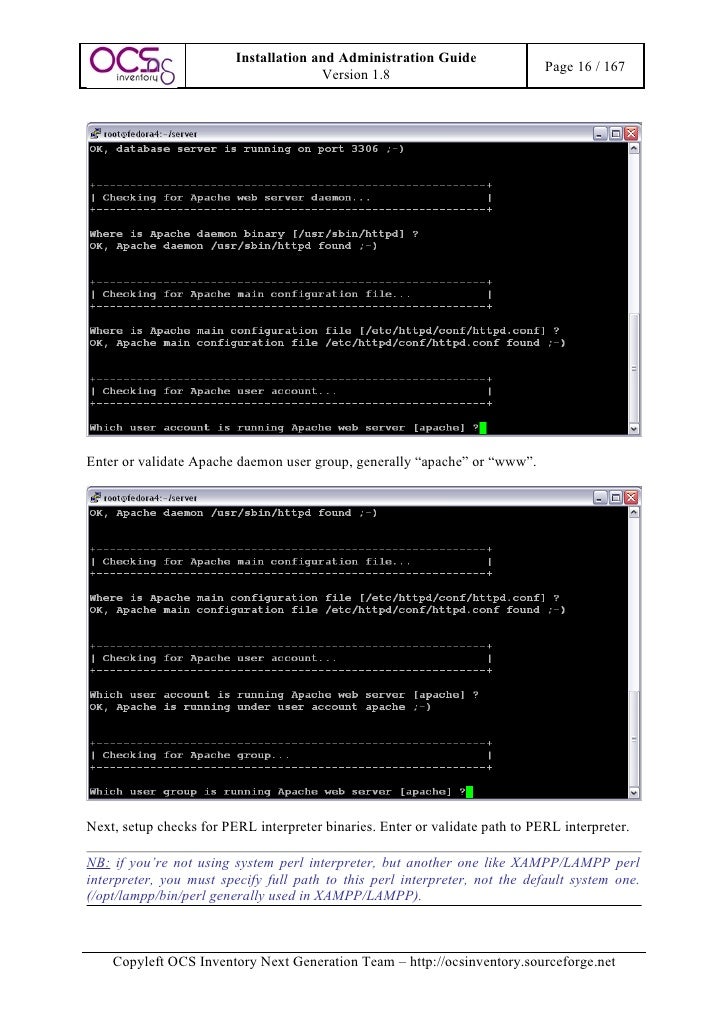 OCS inventory

Installation and Administration Guide
Version 1.8

Page 16 / 167

root@fedora4:~/server

OK, database server is running on port 3306 ;-)

+----------------------------------------------------------+
| Checking for Apache web server daemon...                 |
+----------------------------------------------------------+

Where is Apache daemon binary [/usr/sbin/httpd] ?
OK, Apache daemon /usr/sbin/httpd found ;-)

+----------------------------------------------------------+
| Checking for Apache main configuration file...           |
+----------------------------------------------------------+

Where is Apache main configuration file [/etc/httpd/conf/httpd.conf] ?
OK, Apache main configuration file /etc/httpd/conf/httpd.conf found ;-)

+----------------------------------------------------------+
| Checking for Apache user account...                      |
+----------------------------------------------------------+

Which user account is running Apache web server [apache] ?

Enter or validate Apache daemon user group, generally "apache" or "www".

root@fedora4:~/server

OK, Apache daemon /usr/sbin/httpd found ;-)

+----------------------------------------------------------+
| Checking for Apache main configuration file...           |
+----------------------------------------------------------+

Where is Apache main configuration file [/etc/httpd/conf/httpd.conf] ?
OK, Apache main configuration file /etc/httpd/conf/httpd.conf found ;-)

+----------------------------------------------------------+
| Checking for Apache user account...                      |
+----------------------------------------------------------+

Which user account is running Apache web server [apache] ?
OK, Apache is running under user account apache ;-)

+----------------------------------------------------------+
| Checking for Apache group...                             |
+----------------------------------------------------------+

Which user group is running Apache web server [apache] ?

Next, setup checks for PERL interpreter binaries. Enter or validate path to PERL interpreter.

NB: if you're not using system perl interpreter, but another one like XAMPP/LAMPP perl interpreter, you must specify full path to this perl interpreter, not the default system one. (/opt/lampp/bin/perl generally used in XAMPP/LAMPP).

Copyleft OCS Inventory Next Generation Team – http://ocsinventory.sourceforge.net